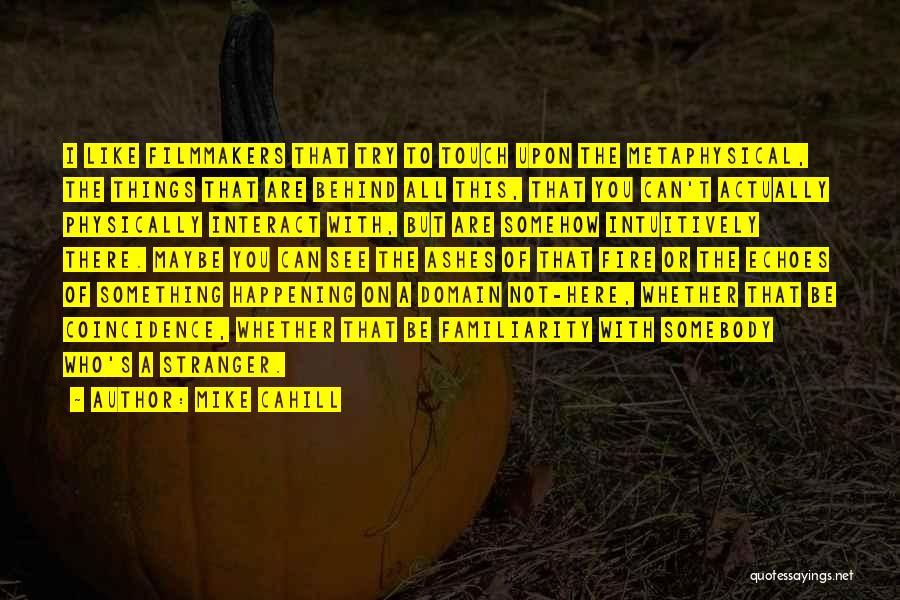 I LIKE FILMMAKERS THAT TRY TO TOUCH UPON THE METAPHYSICAL, THE THINGS THAT ARE BEHIND ALL THIS, THAT YOU CAN'T ACTUALLY PHYSICALLY INTERACT WITH, BUT ARE SOMEHOW INTUITIVELY THERE. MAYBE YOU CAN SEE THE ASHES OF THAT FIRE OR THE ECHOES OF SOMETHING HAPPENING ON A DOMAIN NOT-HERE, WHETHER THAT BE COINCIDENCE, WHETHER THAT BE FAMILIARITY WITH SOMEBODY WHO'S A STRANGER.

- AUTHOR: MIKE CAHILL

quotessayings.net